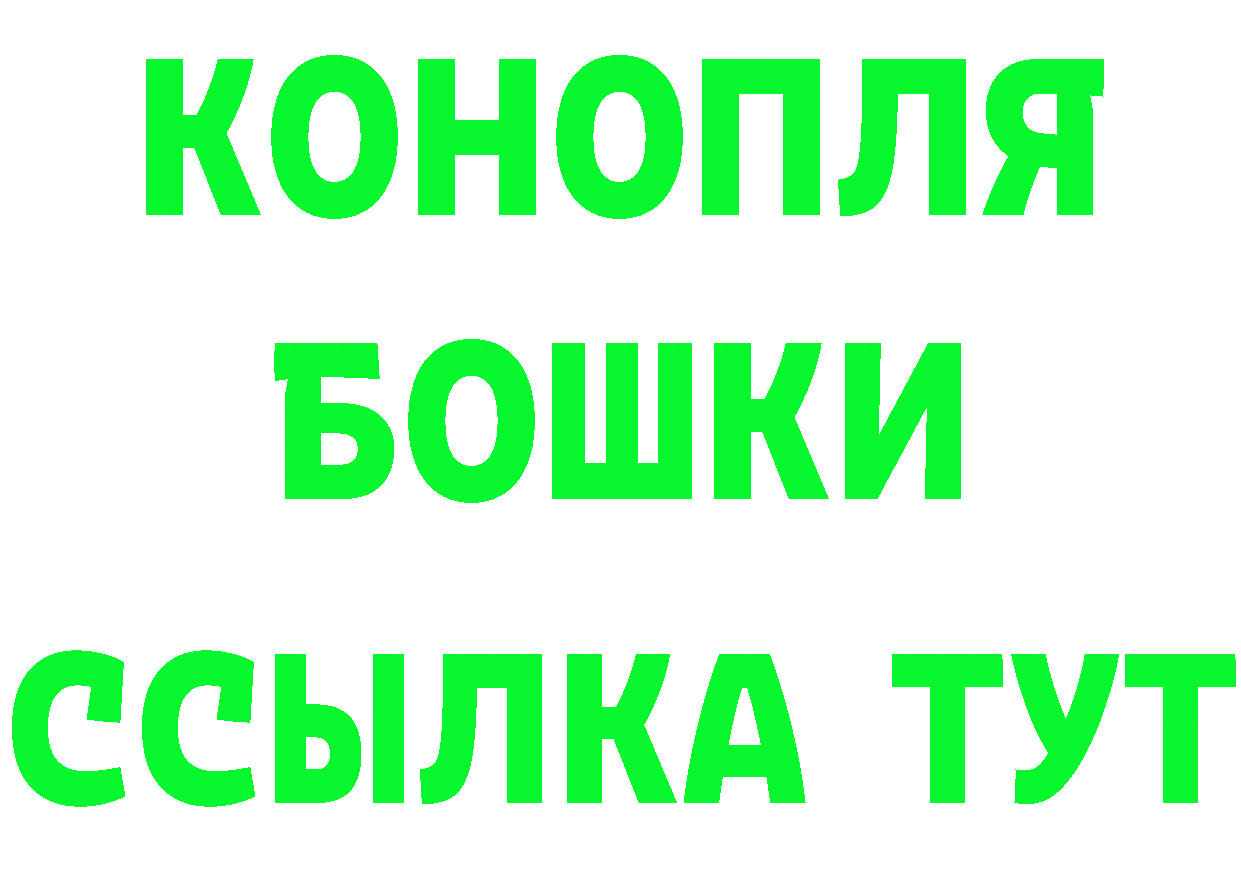 КОНОПЛЯ
БОШКИ
ССЫЛКА ТУТ